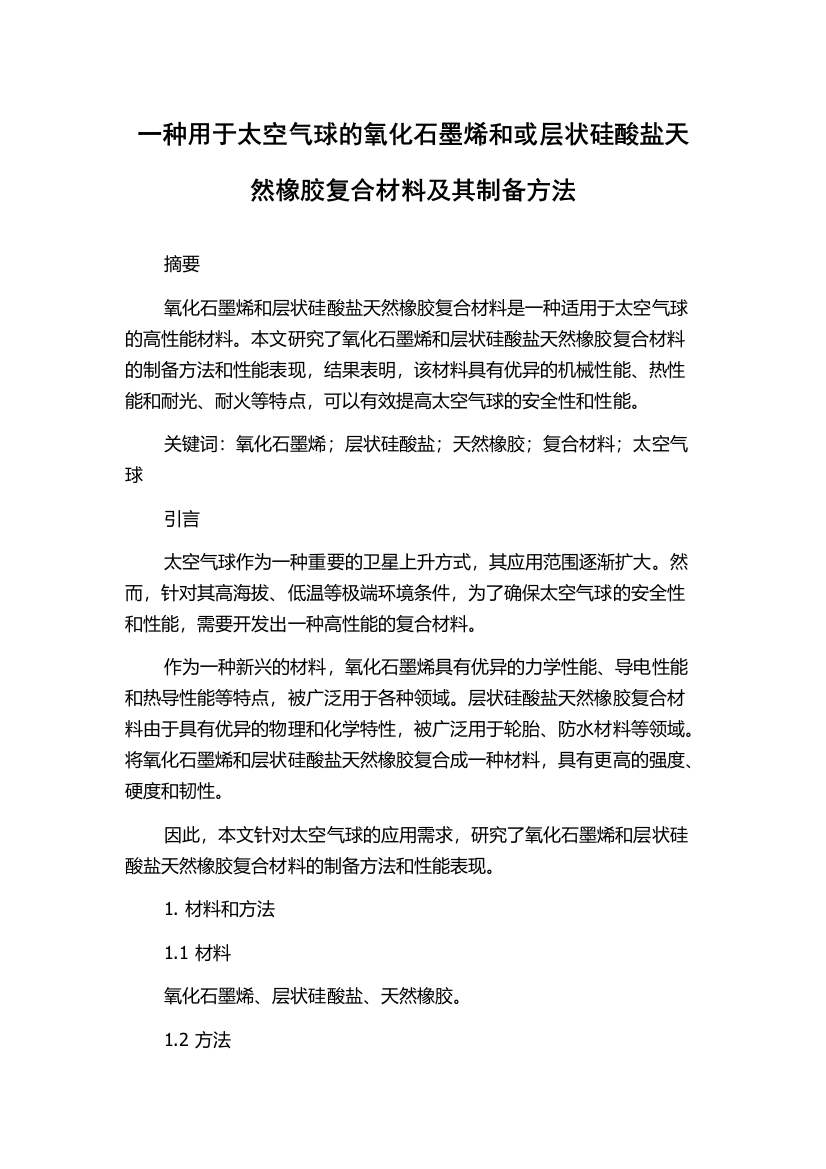 一种用于太空气球的氧化石墨烯和或层状硅酸盐天然橡胶复合材料及其制备方法

摘要

氧化石墨烯和层状硅酸盐天然橡胶复合材料是一种适用于太空气球的高性能材料。本文研究了氧化石墨烯和层状硅酸盐天然橡胶复合材料的制备方法和性能表现，结果表明，该材料具有优异的机械性能、热性能和耐光、耐火等特点，可以有效提高太空气球的安全性和性能。

关键词：氧化石墨烯；层状硅酸盐；天然橡胶；复合材料；太空气球

引言

太空气球作为一种重要的卫星上升方式，其应用范围逐渐扩大。然而，针对其高海拔、低温等极端环境条件，为了确保太空气球的安全性和性能，需要开发出一种高性能的复合材料。

作为一种新兴的材料，氧化石墨烯具有优异的力学性能、导电性能和热导性能等特点，被广泛用于各种领域。层状硅酸盐天然橡胶复合材料由于具有优异的物理和化学特性，被广泛用于轮胎、防水材料等领域。将氧化石墨烯和层状硅酸盐天然橡胶复合成一种材料，具有更高的强度、硬度和韧性。

因此，本文针对太空气球的应用需求，研究了氧化石墨烯和层状硅酸盐天然橡胶复合材料的制备方法和性能表现。

1. 材料和方法

1.1 材料

氧化石墨烯、层状硅酸盐、天然橡胶。

1.2 方法